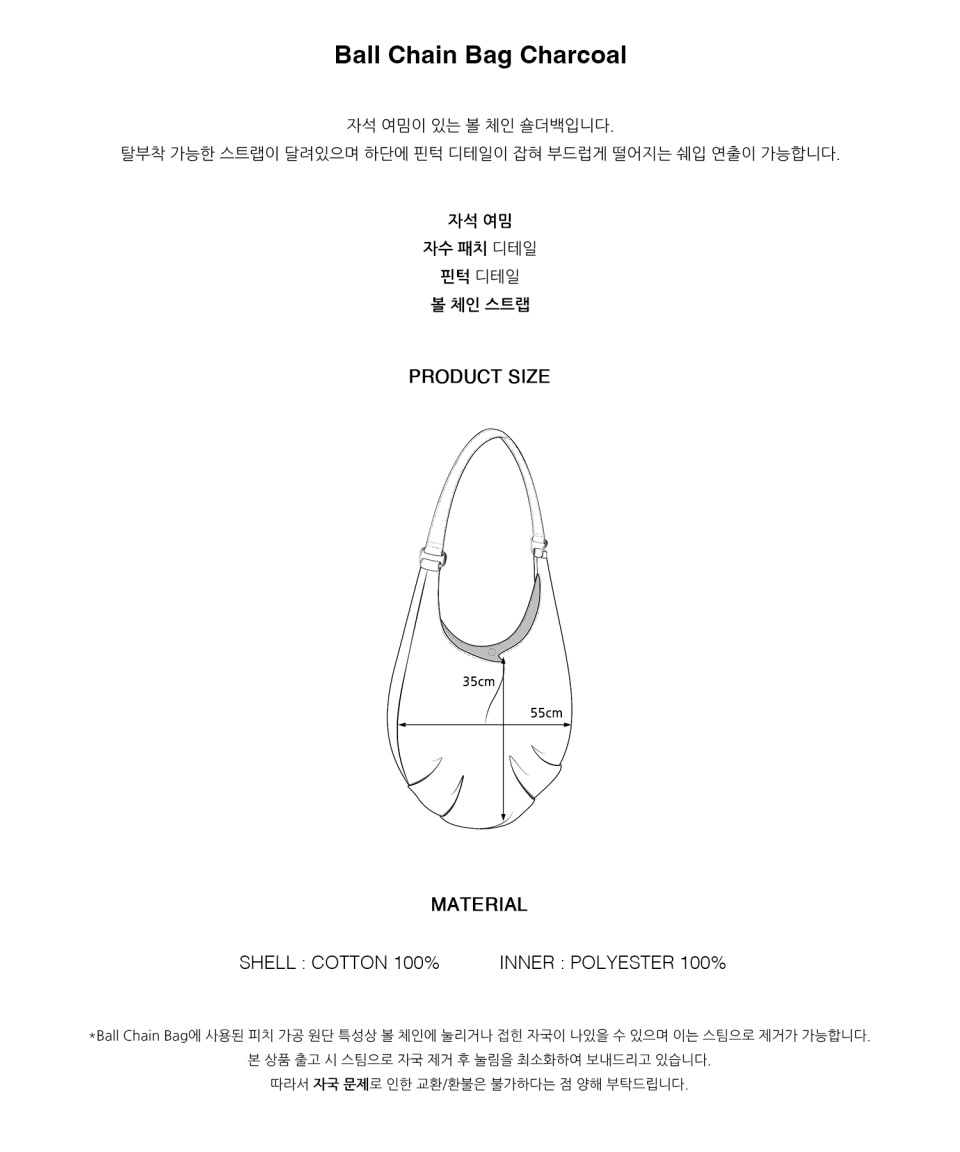 Ball Chain Bag Charcoal

자석 여밈이 있는 볼 체인 숄더백입니다.
탈부착 가능한 스트랩이 달려있으며 하단에 핀턱 디테일이 잡혀 부드럽게 떨어지는 쉐입 연출이 가능합니다.

자석 여밈
자수 패치 디테일
핀턱 디테일
볼 체인 스트랩

PRODUCT SIZE

35cm
55cm

MATERIAL

SHELL : COTTON 100%   INNER : POLYESTER 100%

*Ball Chain Bag에 사용된 피치 가공 원단 특성상 볼 체인에 눌리거나 접힌 자국이 나있을 수 있으며 이는 스팀으로 제거가 가능합니다.
본 상품 출고 시 스팀으로 자국 제거 후 눌림을 최소화하여 보내드리고 있습니다.
따라서 자국 문제로 인한 교환/환불은 불가하다는 점 양해 부탁드립니다.